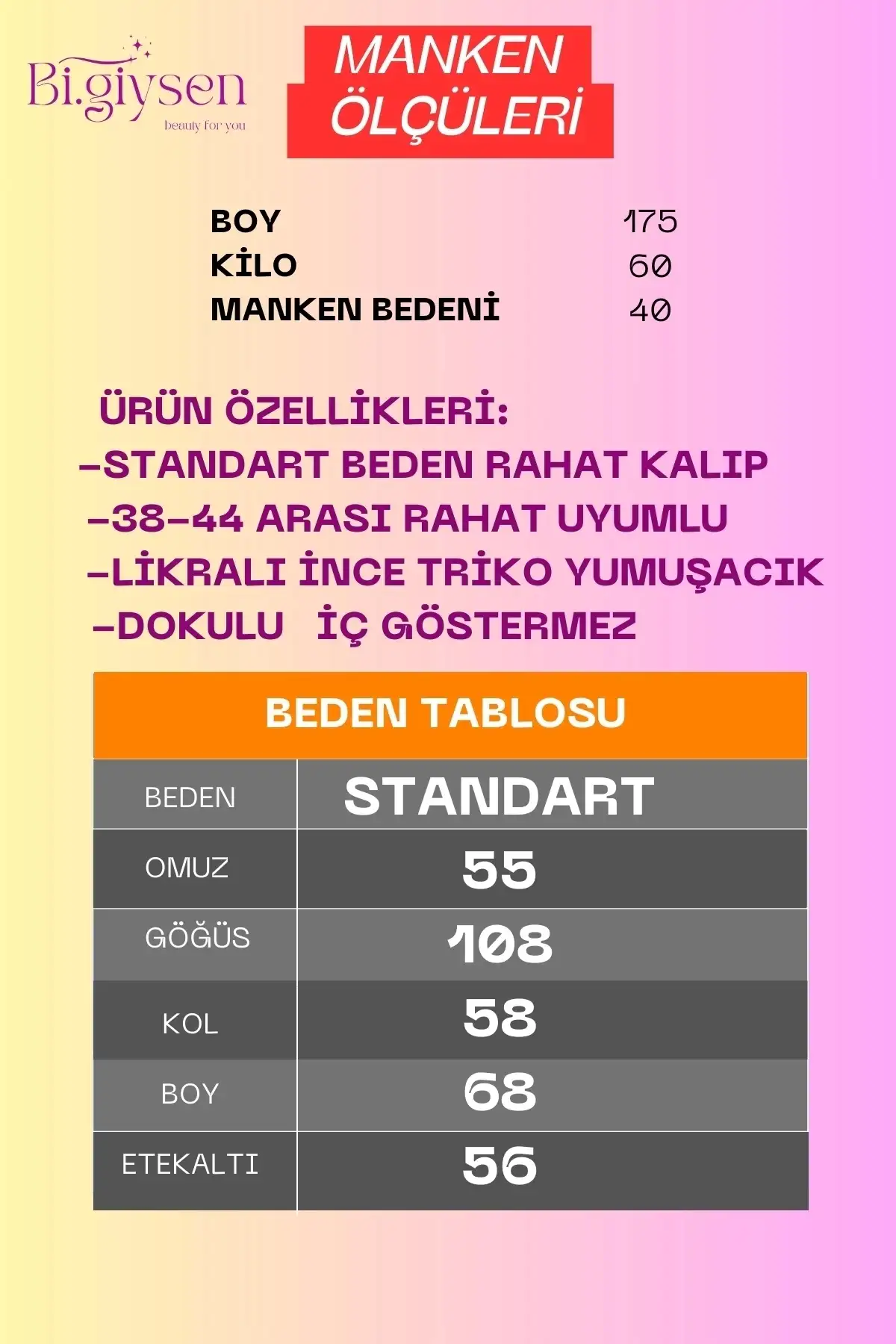 Bi.giysen
beauty for you

MANKEN
ÖLÇÜLERİ

BOY 175
KİLO 60
MANKEN BEDENİ 40

ÜRÜN ÖZELLİKLERİ:
-STANDART BEDEN RAHAT KALIP
-38-44 ARASI RAHAT UYUMLU
-LİKRALI İNCE TRİKO YUMUŞACIK
-DOKULU İÇ GÖSTERMEZ

BEDEN TABLOSU

| BEDEN | STANDART |
|---|---|
| OMUZ | 55 |
| GÖĞÜS | 108 |
| KOL | 58 |
| BOY | 68 |
| ETEKALTI | 56 |